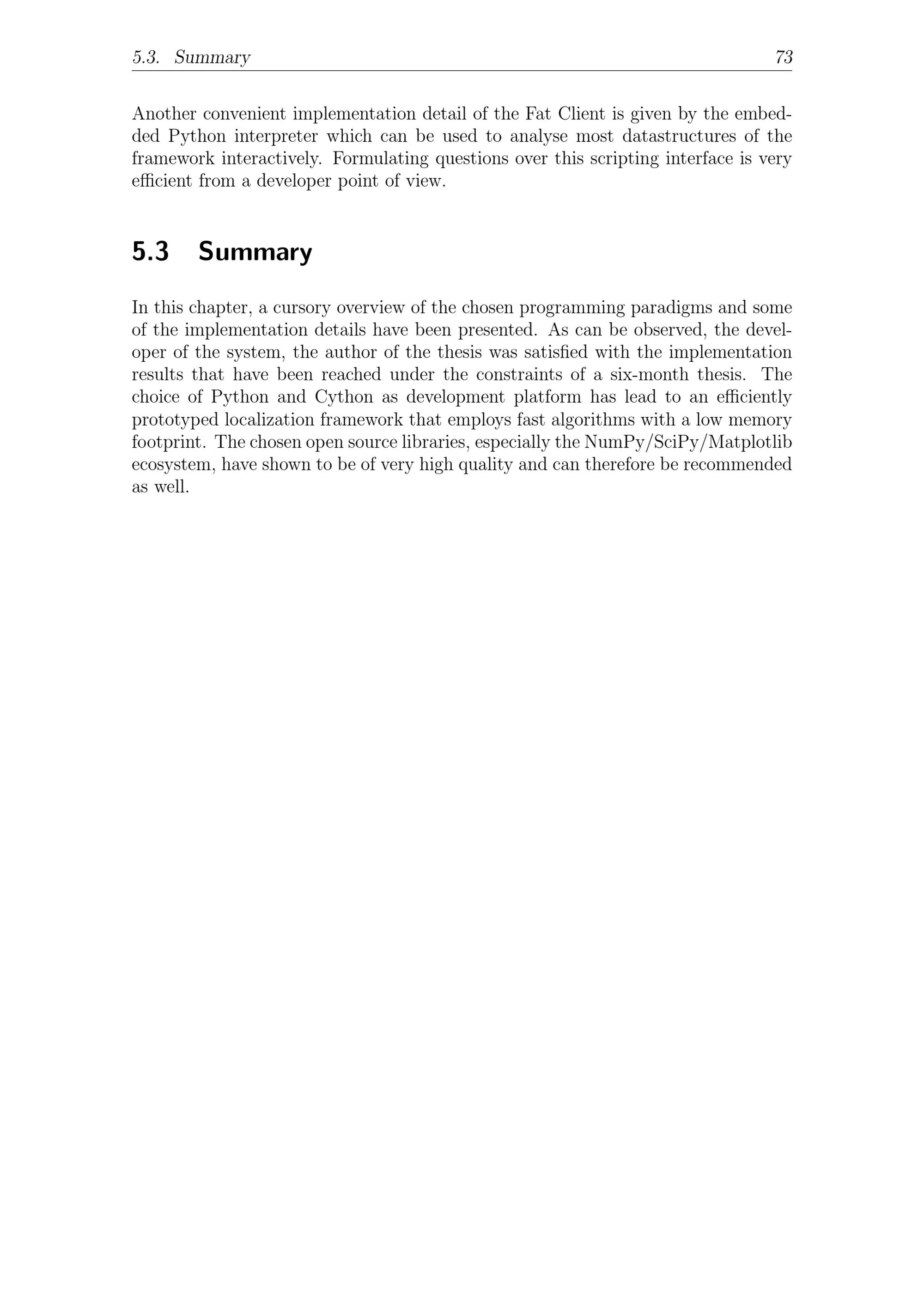 5.3. Summary 73

Another convenient implementation detail of the Fat Client is given by the embedded Python interpreter which can be used to analyse most datastructures of the framework interactively. Formulating questions over this scripting interface is very efficient from a developer point of view.

5.3 Summary

In this chapter, a cursory overview of the chosen programming paradigms and some of the implementation details have been presented. As can be observed, the developer of the system, the author of the thesis was satisfied with the implementation results that have been reached under the constraints of a six-month thesis. The choice of Python and Cython as development platform has lead to an efficiently prototyped localization framework that employs fast algorithms with a low memory footprint. The chosen open source libraries, especially the NumPy/SciPy/Matplotlib ecosystem, have shown to be of very high quality and can therefore be recommended as well.